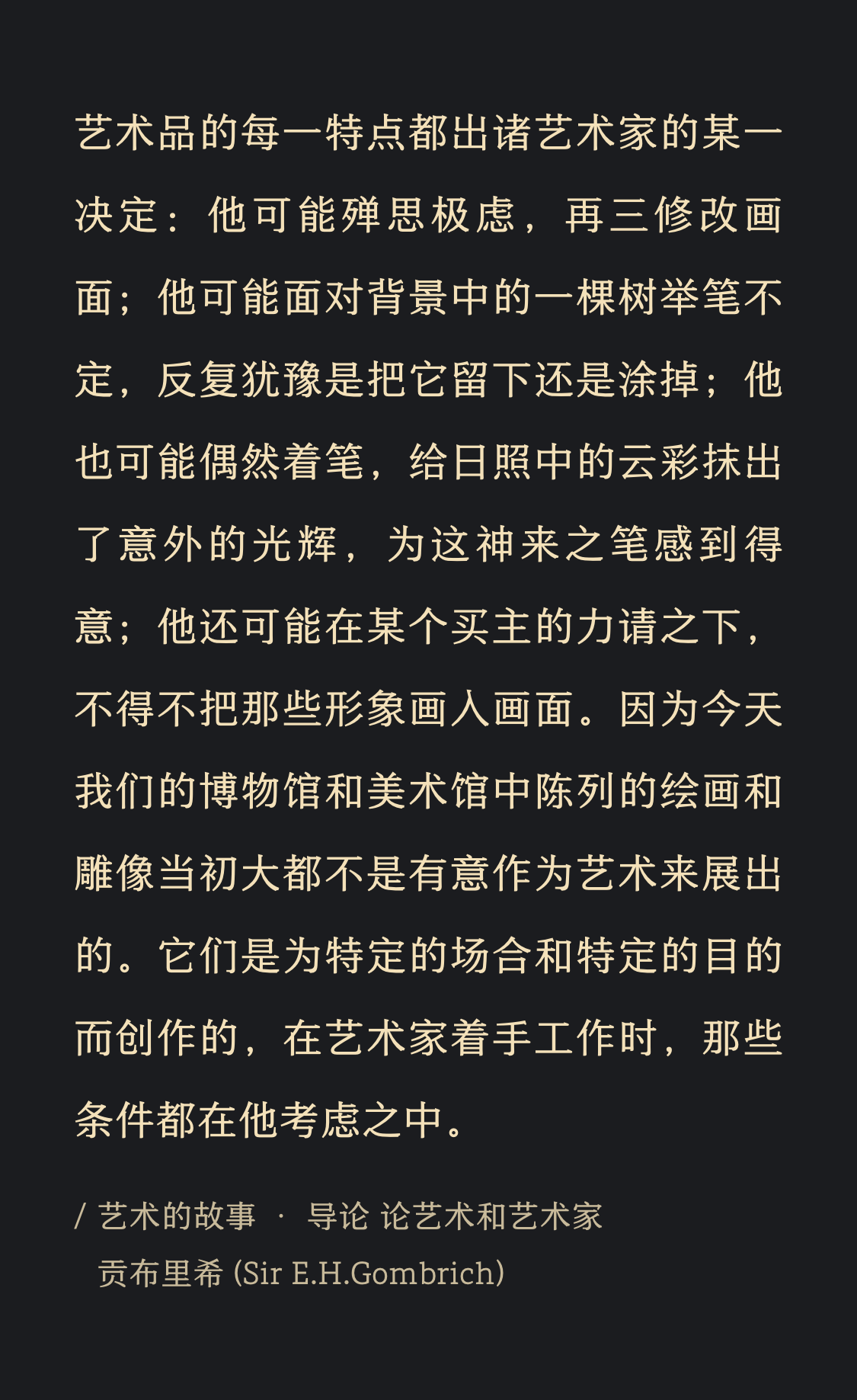 艺术品的每一特点都出诸艺术家的某一决定：他可能殚思极虑，再三修改画面；他可能面对背景中的一棵树举笔不定，反复犹豫是把它留下还是涂掉；他也可能偶然着笔，给日照中的云彩抹出了意外的光辉，为这神来之笔感到得意；他还可能在某个买主的力请之下，不得不把那些形象画入画面。因为今天我们的博物馆和美术馆中陈列的绘画和雕像当初大都不是有意作为艺术来展出的。它们是为特定的场合和特定的目的而创作的，在艺术家着手工作时，那些条件都在他考虑之中。

/ 艺术的故事 · 导论 论艺术和艺术家
贡布里希 (Sir E.H.Gombrich)